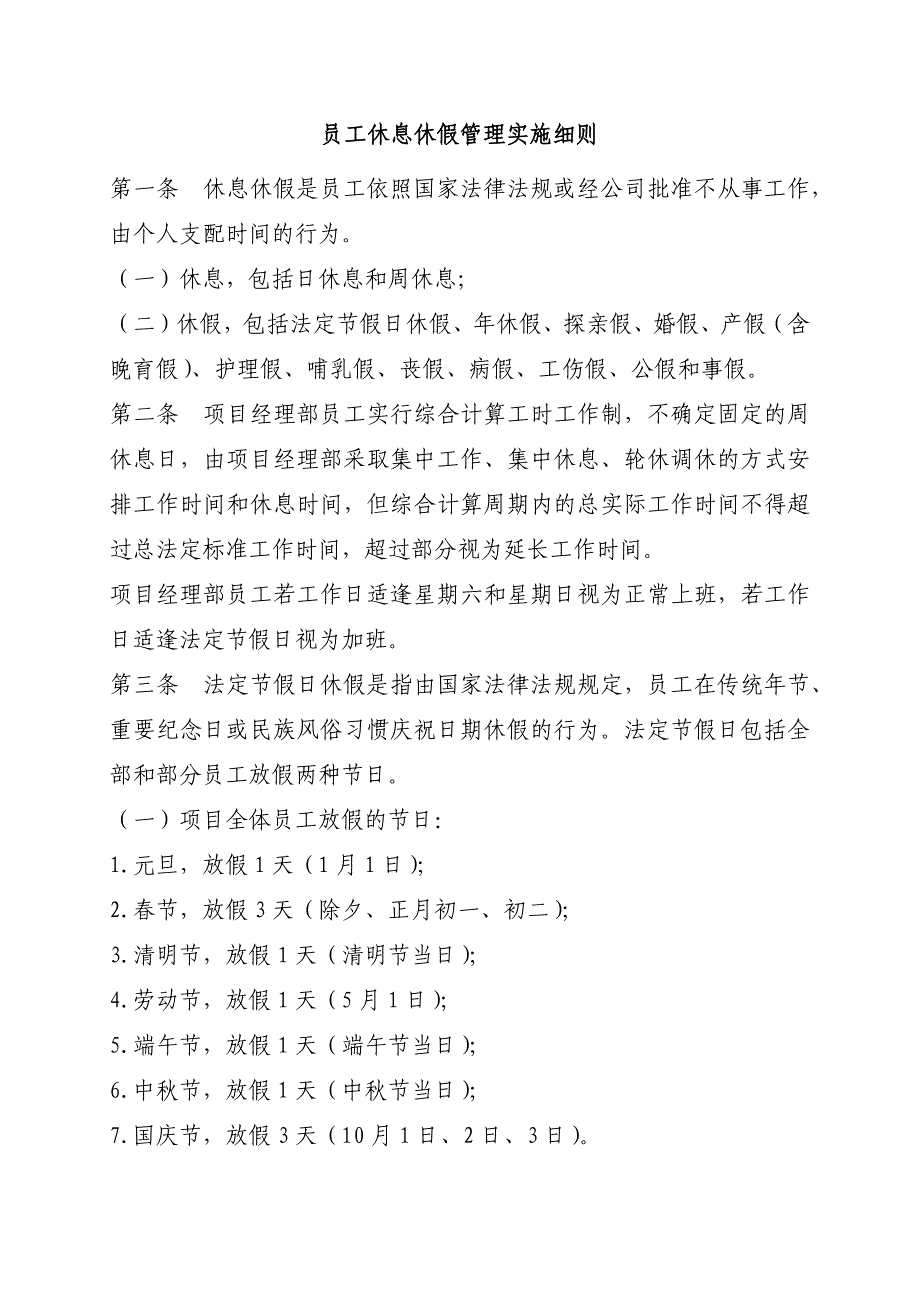 员工休息休假管理实施细则

第一条　休息休假是员工依照国家法律法规或经公司批准不从事工作，由个人支配时间的行为。

（一）休息，包括日休息和周休息；

（二）休假，包括法定节假日休假、年休假、探亲假、婚假、产假（含晚育假）、护理假、哺乳假、丧假、病假、工伤假、公假和事假。

第二条　项目经理部员工实行综合计算工时工作制，不确定固定的周休息日，由项目经理部采取集中工作、集中休息、轮休调休的方式安排工作时间和休息时间，但综合计算周期内的总实际工作时间不得超过总法定标准工作时间，超过部分视为延长工作时间。

项目经理部员工若工作日适逢星期六和星期日视为正常上班，若工作日适逢法定节假日视为加班。

第三条　法定节假日休假是指由国家法律法规规定，员工在传统年节、重要纪念日或民族风俗习惯庆祝日期休假的行为。法定节假日包括全部和部分员工放假两种节日。

（一）项目全体员工放假的节日：

1.元旦，放假1天（1月1日）；

2.春节，放假3天（除夕、正月初一、初二）；

3.清明节，放假1天（清明节当日）；

4.劳动节，放假1天（5月1日）；

5.端午节，放假1天（端午节当日）；

6.中秋节，放假1天（中秋节当日）；

7.国庆节，放假3天（10月1日、2日、3日）。